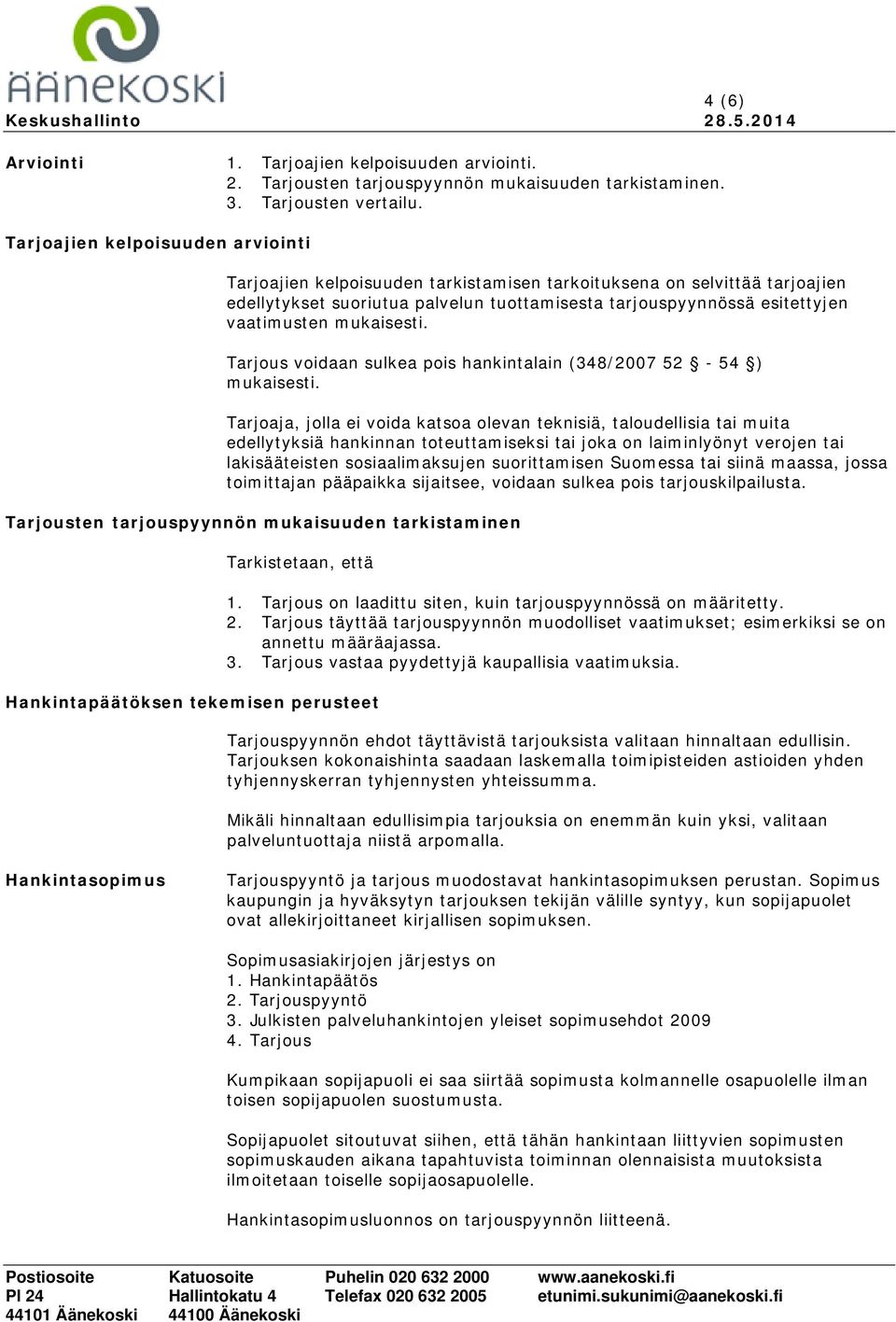 ÄÄNEKOSKI

Keskushallinto

4 (6)
28.5.2014

Arviointi

1. Tarjoajien kelpoisuuden arviointi.
2. Tarjousten tarjouspyynnön mukaisuuden tarkistaminen.
3. Tarjousten vertailu.

Tarjoajien kelpoisuuden arviointi

Tarjoajien kelpoisuuden tarkistamisen tarkoituksena on selvittää tarjoajien edellytykset suoriutua palvelun tuottamisesta tarjouspyynnössä esitettyjen vaatimusten mukaisesti.

Tarjous voidaan sulkea pois hankintalain (348/2007 52 § - 54 §) mukaisesti.

Tarjoaja, jolla ei voida katsoa olevan teknisiä, taloudellisia tai muita edellytyksiä hankinnan toteuttamiseksi tai joka on laiminlyönyt verojen tai lakisääteisten sosiaalimaksujen suorittamisen Suomessa tai siinä maassa, jossa toimittajan pääpaikka sijaitsee, voidaan sulkea pois tarjouskilpailusta.

Tarjousten tarjouspyynnön mukaisuuden tarkistaminen

Tarkistetaan, että

1. Tarjous on laadittu siten, kuin tarjouspyynnössä on määritetty.
2. Tarjous täyttää tarjouspyynnön muodolliset vaatimukset; esimerkiksi se on annettu määräajassa.
3. Tarjous vastaa pyydettyjä kaupallisia vaatimuksia.

Hankintapäätöksen tekemisen perusteet

Tarjouspyynnön ehdot täyttävistä tarjouksista valitaan hinnaltaan edullisin. Tarjouksen kokonaishinta saadaan laskemalla toimipisteiden astioiden yhden tyhjennyskerran tyhjennysten yhteissumma.

Mikäli hinnaltaan edullisimpia tarjouksia on enemmän kuin yksi, valitaan palveluntuottaja niistä arpomalla.

Hankintasopimus

Tarjouspyyntö ja tarjous muodostavat hankintasopimuksen perustan. Sopimus kaupungin ja hyväksytyn tarjouksen tekijän välille syntyy, kun sopijapuolet ovat allekirjoittaneet kirjallisen sopimuksen.

Sopimusasiakirjojen järjestys on
1. Hankintapäätös
2. Tarjouspyyntö
3. Julkisten palveluhankintojen yleiset sopimusehdot 2009
4. Tarjous

Kumpikaan sopijapuoli ei saa siirtää sopimusta kolmannelle osapuolelle ilman toisen sopijapuolen suostumusta.

Sopijapuolet sitoutuvat siihen, että tähän hankintaan liittyvien sopimusten sopimuskauden aikana tapahtuvista toiminnan olennaisista muutoksista ilmoitetaan toiselle sopijaosapuolelle.

Hankintasopimusluonnos on tarjouspyynnön liitteenä.

Postiosoite
Pl 24
44101 Äänekoski

Katuosoite
Hallintokatu 4
44100 Äänekoski

Puhelin 020 632 2000
Telefax 020 632 2005

www.aanekoski.fi
etunimi.sukunimi@aanekoski.fi